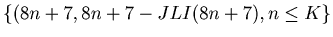 $\{(8n+7, 8n+7-JLI(8n+7), n \leq K\}$